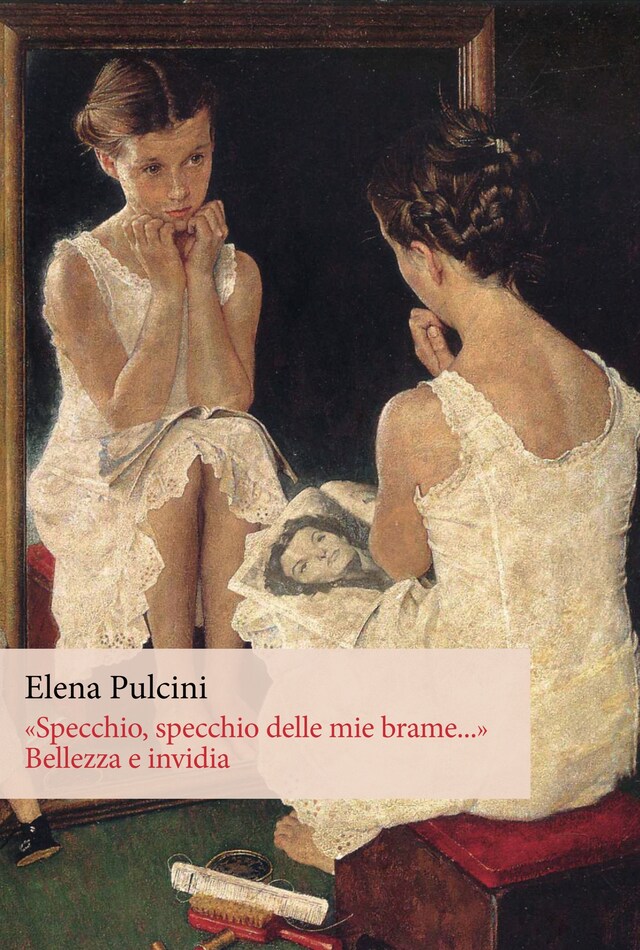 Elena Pulcini

«Specchio, specchio delle mie brame...»
Bellezza e invidia